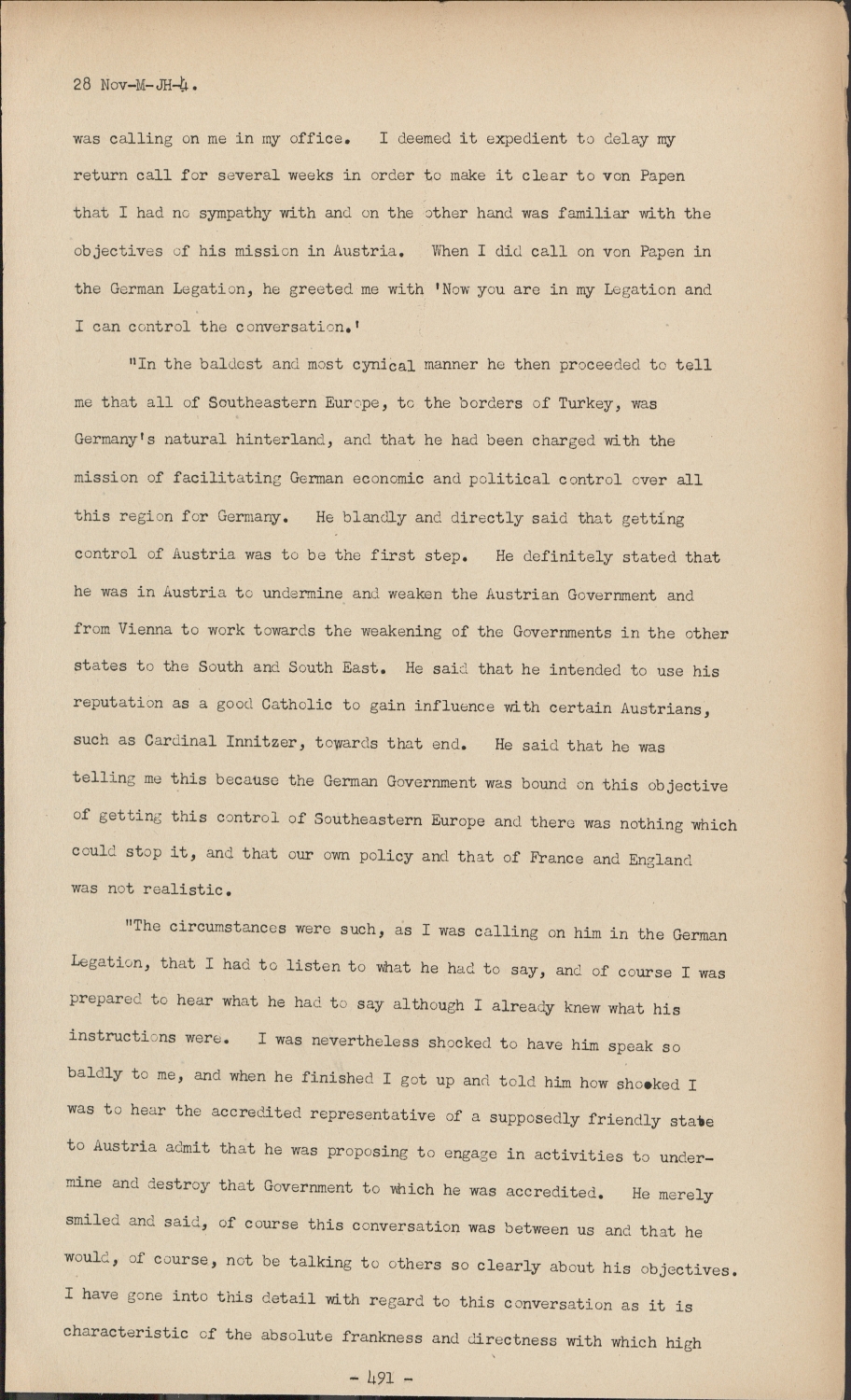 28 Nov-M-JH-4.

was calling on me in my office. I deemed it expedient to delay my return call for several weeks in order to make it clear to von Papen that I had no sympathy with and on the other hand was familiar with the objectives of his mission in Austria. When I did call on von Papen in the German Legation, he greeted me with 'Now you are in my Legation and I can control the conversation.'

"In the baldest and most cynical manner he then proceeded to tell me that all of Southeastern Europe, to the borders of Turkey, was Germany's natural hinterland, and that he had been charged with the mission of facilitating German economic and political control over all this region for Germany. He blandly and directly said that getting control of Austria was to be the first step. He definitely stated that he was in Austria to undermine and weaken the Austrian Government and from Vienna to work towards the weakening of the Governments in the other states to the South and South East. He said that he intended to use his reputation as a good Catholic to gain influence with certain Austrians, such as Cardinal Innitzer, towards that end. He said that he was telling me this because the German Government was bound on this objective of getting this control of Southeastern Europe and there was nothing which could stop it, and that our own policy and that of France and England was not realistic.

"The circumstances were such, as I was calling on him in the German Legation, that I had to listen to what he had to say, and of course I was prepared to hear what he had to say although I already knew what his instructions were. I was nevertheless shocked to have him speak so baldly to me, and when he finished I got up and told him how shocked I was to hear the accredited representative of a supposedly friendly state to Austria admit that he was proposing to engage in activities to undermine and destroy that Government to which he was accredited. He merely smiled and said, of course this conversation was between us and that he would, of course, not be talking to others so clearly about his objectives. I have gone into this detail with regard to this conversation as it is characteristic of the absolute frankness and directness with which high

- 491 -